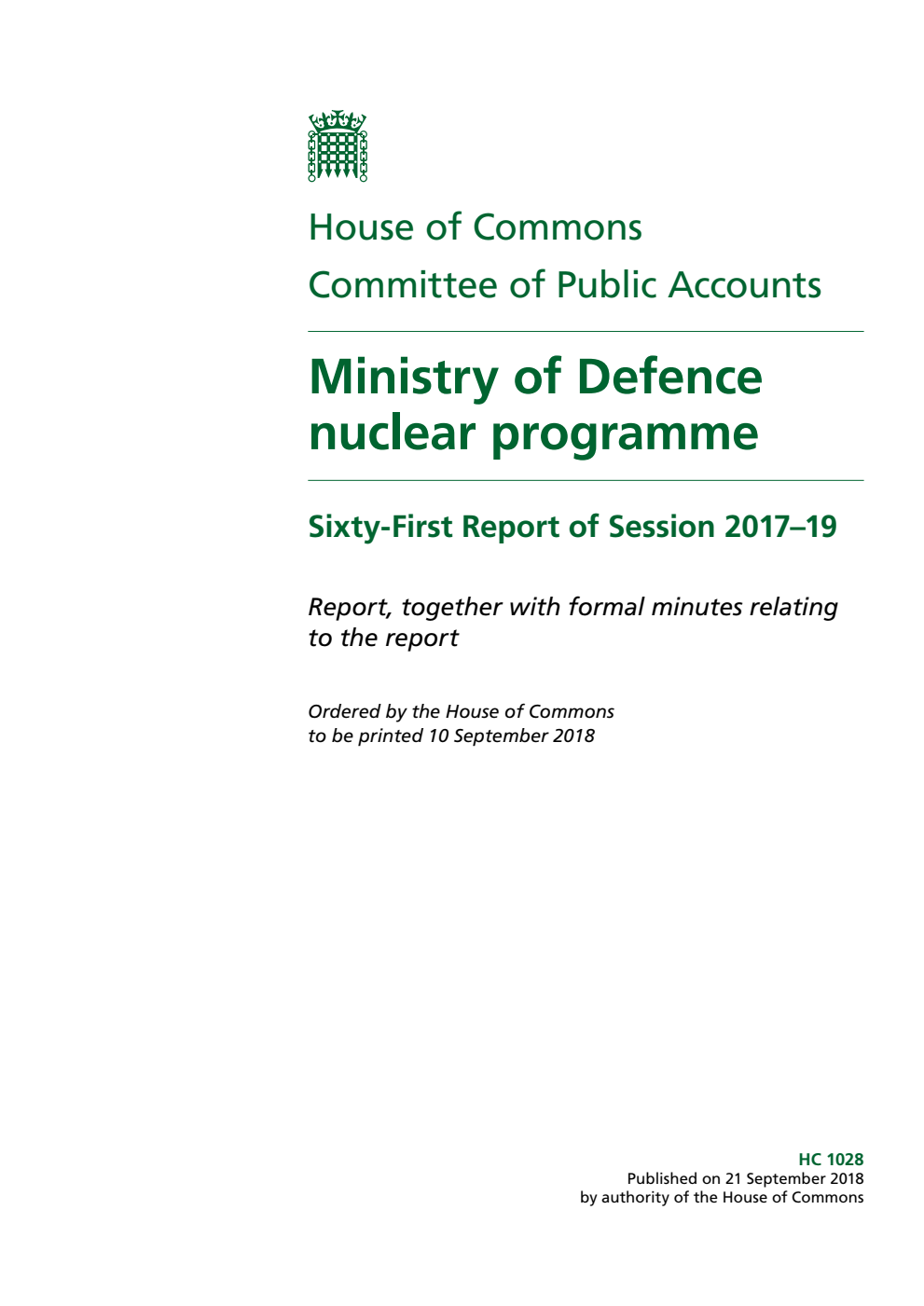 House of Commons
Committee of Public Accounts

Ministry of Defence nuclear programme

Sixty-First Report of Session 2017–19

Report, together with formal minutes relating to the report

Ordered by the House of Commons to be printed 10 September 2018

HC 1028
Published on 21 September 2018
by authority of the House of Commons